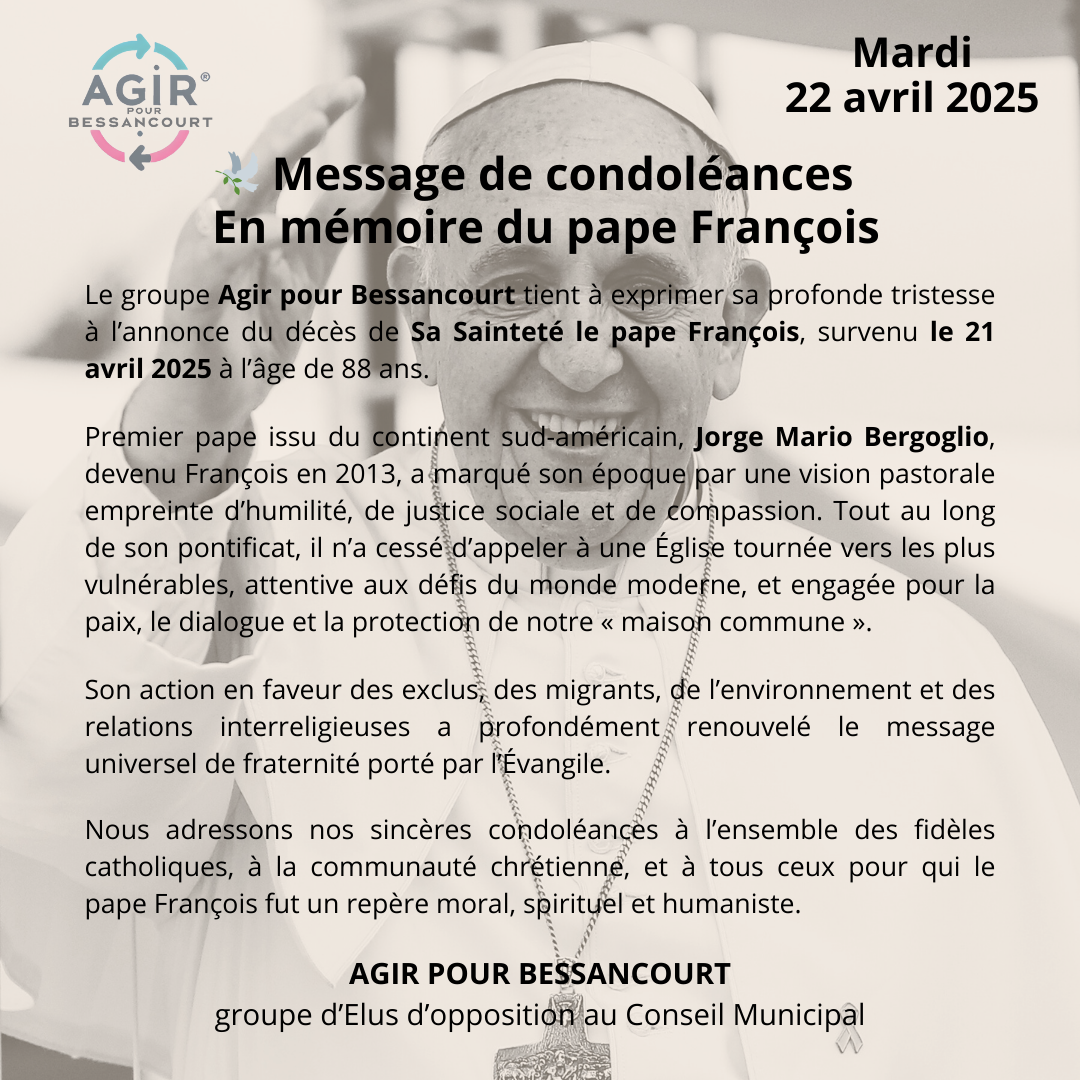 AGIR®
POUR
BESSANCOURT

Mardi
22 avril 2025

🕊️ Message de condoléances
En mémoire du pape François

Le groupe Agir pour Bessancourt tient à exprimer sa profonde tristesse à l'annonce du décès de Sa Sainteté le pape François, survenu le 21 avril 2025 à l'âge de 88 ans.

Premier pape issu du continent sud-américain, Jorge Mario Bergoglio, devenu François en 2013, a marqué son époque par une vision pastorale empreinte d'humilité, de justice sociale et de compassion. Tout au long de son pontificat, il n'a cessé d'appeler à une Église tournée vers les plus vulnérables, attentive aux défis du monde moderne, et engagée pour la paix, le dialogue et la protection de notre « maison commune ».

Son action en faveur des exclus, des migrants, de l'environnement et des relations interreligieuses a profondément renouvelé le message universel de fraternité porté par l'Évangile.

Nous adressons nos sincères condoléances à l'ensemble des fidèles catholiques, à la communauté chrétienne, et à tous ceux pour qui le pape François fut un repère moral, spirituel et humaniste.

AGIR POUR BESSANCOURT
groupe d'Elus d'opposition au Conseil Municipal